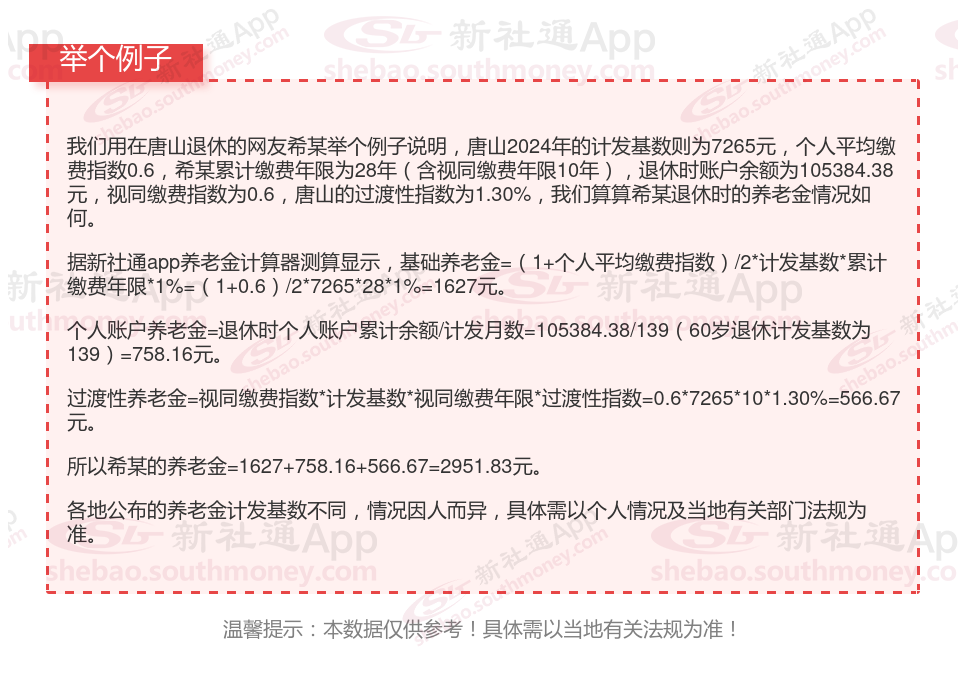 举个例子

我们用在唐山退休的网友希某举个例子说明，唐山2024年的计发基数则为7265元，个人平均缴费指数0.6，希某累计缴费年限为28年（含视同缴费年限10年），退休时账户余额为105384.38元，视同缴费指数为0.6，唐山的过渡性指数为1.30%，我们算算希某退休时的养老金情况如何。

据新社通app养老金计算器测算显示，基础养老金=（1+个人平均缴费指数）/2*计发基数*累计缴费年限*1%=（1+0.6）/2*7265*28*1%=1627元。

个人账户养老金=退休时个人账户累计余额/计发月数=105384.38/139（60岁退休计发基数为139）=758.16元。

过渡性养老金=视同缴费指数*计发基数*视同缴费年限*过渡性指数=0.6*7265*10*1.30%=566.67元。

所以希某的养老金=1627+758.16+566.67=2951.83元。

各地公布的养老金计发基数不同，情况因人而异，具体需以个人情况及当地有关部门法规为准。

温馨提示：本数据仅供参考！具体需以当地有关法规为准！

新社通App
shebao.southmoney.com